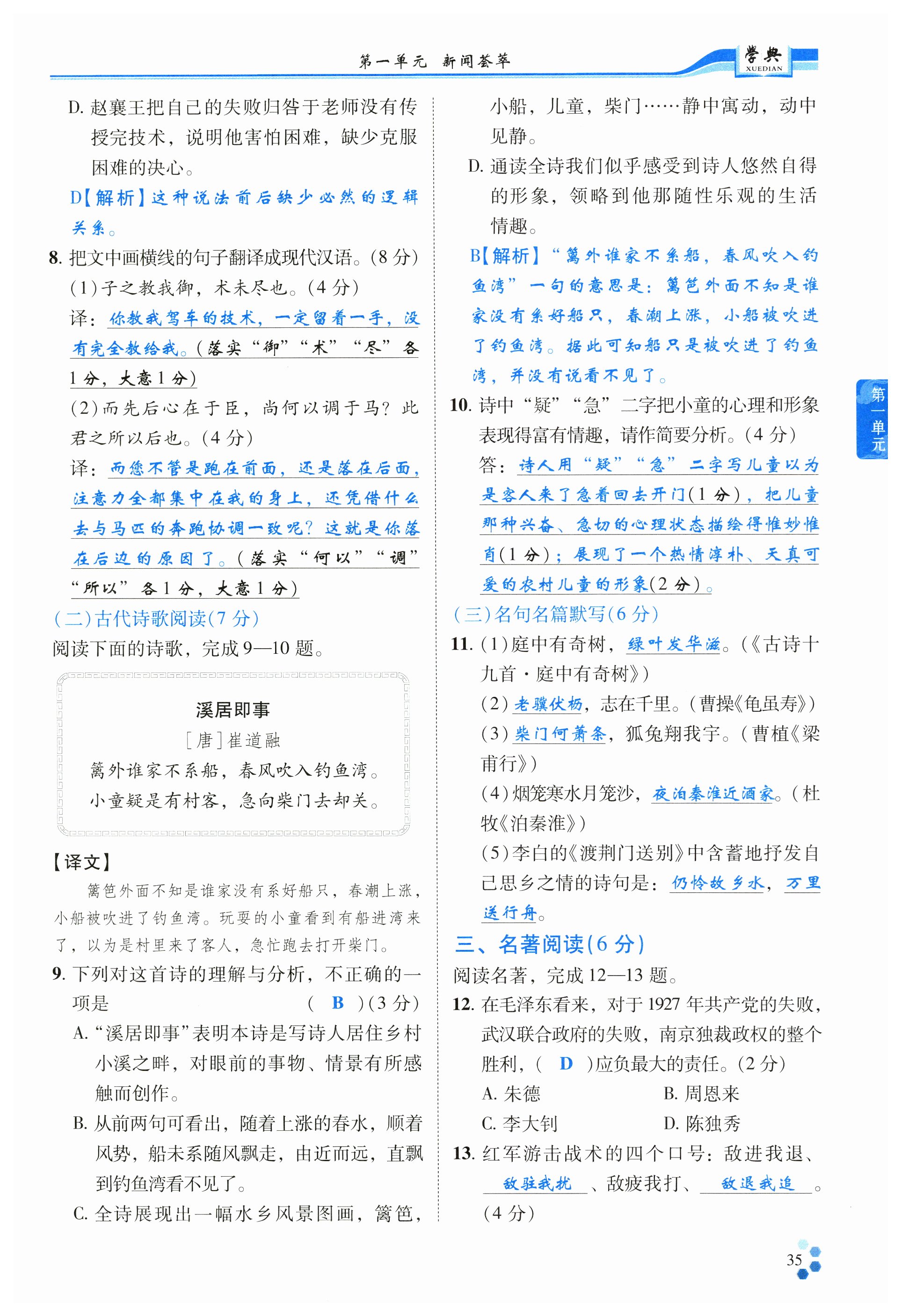 第一单元 新闻荟萃

学典 XUEDIAN

D. 赵襄王把自己的失败归咎于老师没有传授完技术，说明他害怕困难，缺少克服困难的决心。

D【解析】这种说法前后缺少必然的逻辑关系。

8. 把文中画横线的句子翻译成现代汉语。(8分)

(1)子之教我御，术未尽也。(4分)

译：你教我驾车的技术，一定留着一手，没有完全教给我。(落实“御”“术”“尽”各1分，大意1分)

(2)而先后心在于臣，尚何以调于马？此君之所以后也。(4分)

译：而您不管是跑在前面，还是落在后面，注意力全都集中在我的身上，还凭借什么去与马匹的奔跑协调一致呢？这就是你落在后边的原因了。(落实“何以”“调”“所以”各1分，大意1分)

(二)古代诗歌阅读(7分)

阅读下面的诗歌，完成9—10题。

溪居即事

[唐]崔道融

篱外谁家不系船，春风吹入钓鱼湾。
小童疑是有村客，急向柴门去却关。

【译文】

篱笆外面不知是谁家没有系好船只，春潮上涨，小船被吹进了钓鱼湾。玩耍的小童看到有船进湾来了，以为是村里来了客人，急忙跑去打开柴门。

9. 下列对这首诗的理解与分析，不正确的一项是 ( B )(3分)

A. “溪居即事”表明本诗是写诗人居住乡村小溪之畔，对眼前的事物、情景有所感触而创作。

B. 从前两句可看出，随着上涨的春水，顺着风势，船未系随风飘走，由近而远，直飘到钓鱼湾看不见了。

C. 全诗展现出一幅水乡风景图画，篱笆，小船，儿童，柴门……静中寓动，动中见静。

D. 通读全诗我们似乎感受到诗人悠然自得的形象，领略到他那随性乐观的生活情趣。

B【解析】“篱外谁家不系船，春风吹入钓鱼湾”一句的意思是：篱笆外面不知是谁家没有系好船只，春潮上涨，小船被吹进了钓鱼湾。据此可知船只是被吹进了钓鱼湾，并没有说看不见了。

10. 诗中“疑”“急”二字把小童的心理和形象表现得富有情趣，请作简要分析。(4分)

答：诗人用“疑”“急”二字写儿童以为是客人来了急着回去开门(1分)，把儿童那种兴奋、急切的心理状态描绘得惟妙惟肖(1分)；展现了一个热情淳朴、天真可爱的农村儿童的形象(2分)。

(三)名句名篇默写(6分)

11. (1)庭中有奇树，绿叶发华滋。(《古诗十九首·庭中有奇树》)

(2)老骥伏枥，志在千里。(曹操《龟虽寿》)

(3)柴门何萧条，狐兔翔我宇。(曹植《梁甫行》)

(4)烟笼寒水月笼沙，夜泊秦淮近酒家。(杜牧《泊秦淮》)

(5)李白的《渡荆门送别》中含蓄地抒发自己思乡之情的诗句是：仍怜故乡水，万里送行舟。

三、名著阅读(6分)

阅读名著，完成12—13题。

12. 在毛泽东看来，对于1927年共产党的失败，武汉联合政府的失败，南京独裁政权的整个胜利，( D )应负最大的责任。(2分)

A. 朱德 B. 周恩来
C. 李大钊 D. 陈独秀

13. 红军游击战术的四个口号：敌进我退、敌驻我扰、敌疲我打、敌退我追。(4分)

第一单元

35